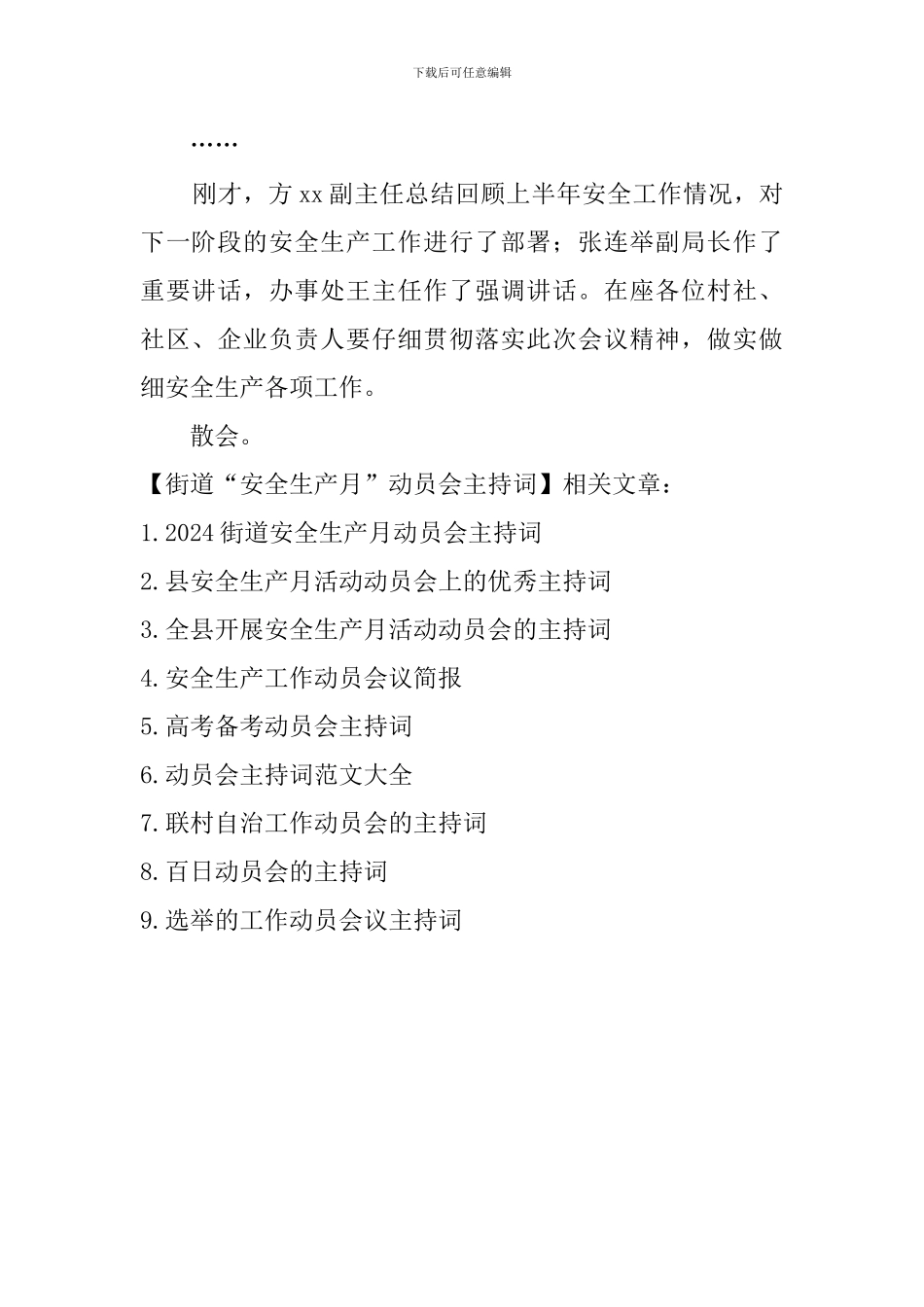 下载后可任意编辑

……

刚才，方xx副主任总结回顾上半年安全工作情况，对下一阶段的安全生产工作进行了部署；张连举副局长作了重要讲话，办事处王主任作了强调讲话。在座各位村社、社区、企业负责人要仔细贯彻落实此次会议精神，做实做细安全生产各项工作。

散会。

【街道“安全生产月”动员会主持词】相关文章：

1.2024街道安全生产月动员会主持词

2.县安全生产月活动动员会上的优秀主持词

3.全县开展安全生产月活动动员会的主持词

4.安全生产工作动员会议简报

5.高考备考动员会主持词

6.动员会主持词范文大全

7.联村自治工作动员会的主持词

8.百日动员会的主持词

9.选举的工作动员会议主持词